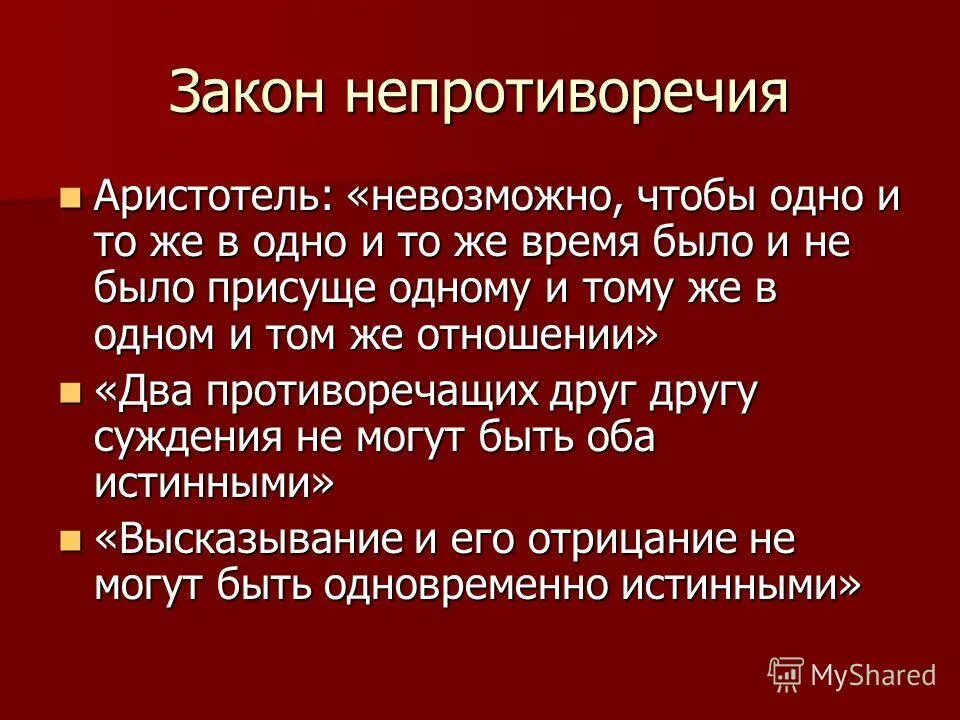 Закон непротиворечия

Аристотель: «невозможно, чтобы одно и то же в одно и то же время было и не было присуще одному и тому же в одном и том же отношении»

«Два противоречащих друг другу суждения не могут быть оба истинными»

«Высказывание и его отрицание не могут быть одновременно истинными»

MyShared